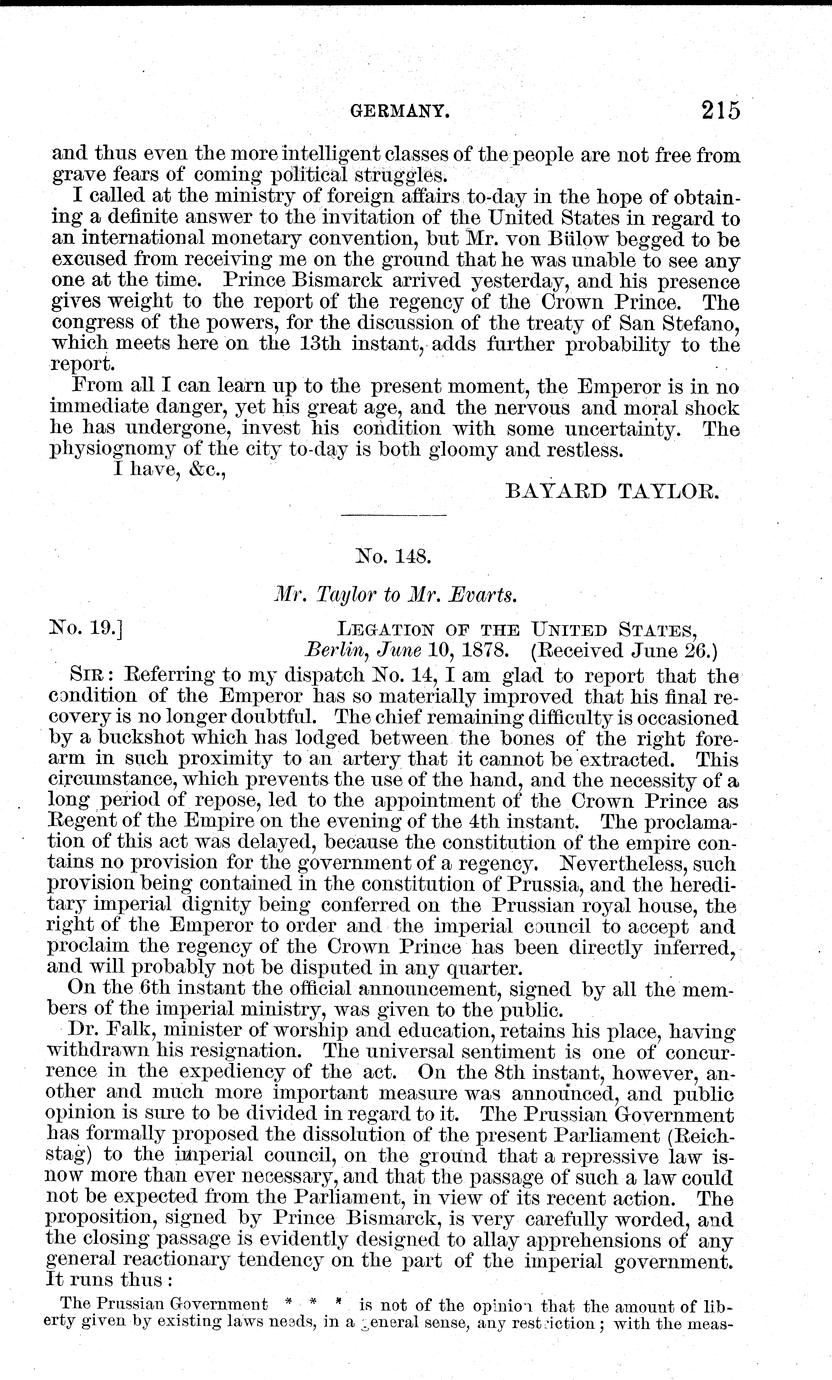 GERMANY. 215

and thus even the more intelligent classes of the people are not free from grave fears of coming political struggles.

I called at the ministry of foreign affairs to-day in the hope of obtaining a definite answer to the invitation of the United States in regard to an international monetary convention, but Mr. von Bülow begged to be excused from receiving me on the ground that he was unable to see any one at the time. Prince Bismarck arrived yesterday, and his presence gives weight to the report of the regency of the Crown Prince. The congress of the powers, for the discussion of the treaty of San Stefano, which meets here on the 13th instant, adds further probability to the report.

From all I can learn up to the present moment, the Emperor is in no immediate danger, yet his great age, and the nervous and moral shock he has undergone, invest his condition with some uncertainty. The physiognomy of the city to-day is both gloomy and restless.

I have, &c.,

BAYARD TAYLOR.

No. 148.

Mr. Taylor to Mr. Evarts.

No. 19.] LEGATION OF THE UNITED STATES, Berlin, June 10, 1878. (Received June 26.)

SIR: Referring to my dispatch No. 14, I am glad to report that the condition of the Emperor has so materially improved that his final recovery is no longer doubtful. The chief remaining difficulty is occasioned by a buckshot which has lodged between the bones of the right forearm in such proximity to an artery that it cannot be extracted. This circumstance, which prevents the use of the hand, and the necessity of a long period of repose, led to the appointment of the Crown Prince as Regent of the Empire on the evening of the 4th instant. The proclamation of this act was delayed, because the constitution of the empire contains no provision for the government of a regency. Nevertheless, such provision being contained in the constitution of Prussia, and the hereditary imperial dignity being conferred on the Prussian royal house, the right of the Emperor to order and the imperial council to accept and proclaim the regency of the Crown Prince has been directly inferred, and will probably not be disputed in any quarter.

On the 6th instant the official announcement, signed by all the members of the imperial ministry, was given to the public.

Dr. Falk, minister of worship and education, retains his place, having withdrawn his resignation. The universal sentiment is one of concurrence in the expediency of the act. On the 8th instant, however, another and much more important measure was announced, and public opinion is sure to be divided in regard to it. The Prussian Government has formally proposed the dissolution of the present Parliament (Reichstag) to the imperial council, on the ground that a repressive law is now more than ever necessary, and that the passage of such a law could not be expected from the Parliament, in view of its recent action. The proposition, signed by Prince Bismarck, is very carefully worded, and the closing passage is evidently designed to allay apprehensions of any general reactionary tendency on the part of the imperial government. It runs thus:

The Prussian Government * * * is not of the opinion that the amount of liberty given by existing laws needs, in a general sense, any restriction; with the meas-